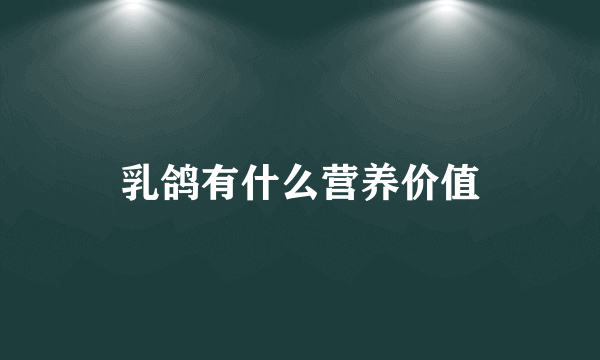 乳鸽有什么营养价值